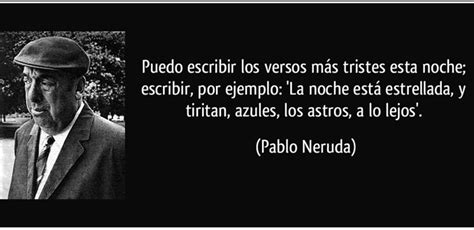 Puedo escribir los versos más tristes esta noche; escribir, por ejemplo: 'La noche está estrellada, y tiritan, azules, los astros, a lo lejos'.

(Pablo Neruda)